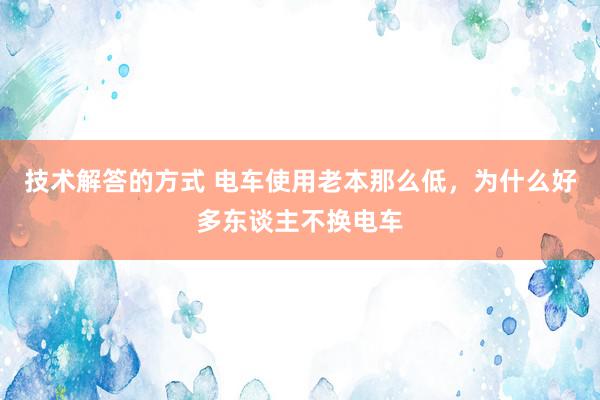 技术解答的方式 电车使用老本那么低，为什么好多东谈主不换电车